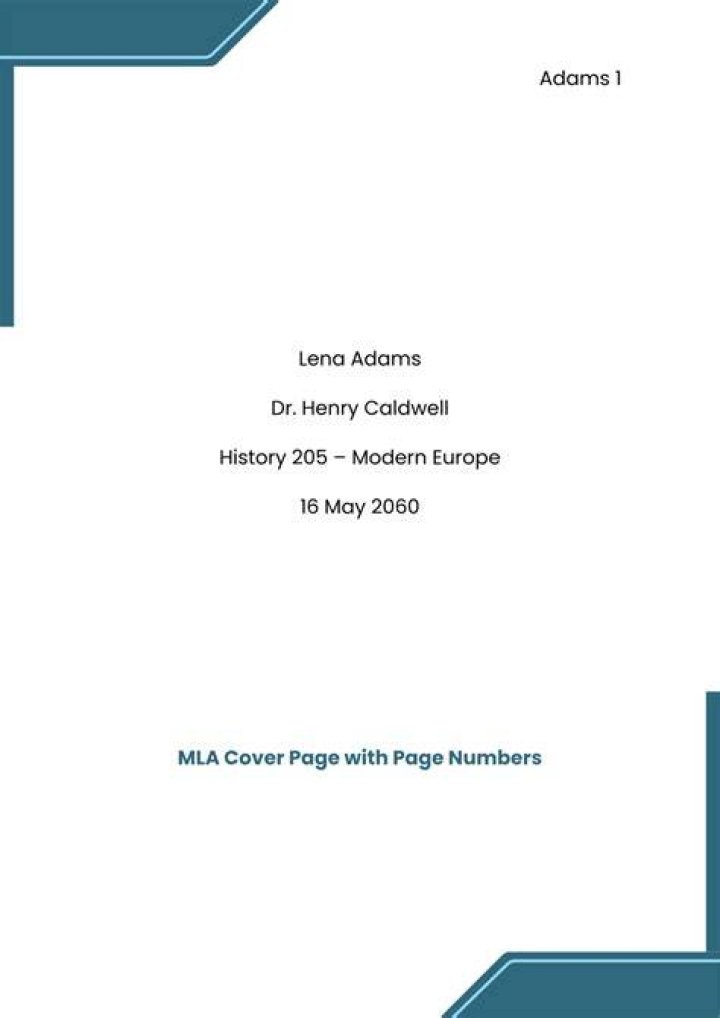 Adams 1

Lena Adams

Dr. Henry Caldwell

History 205 – Modern Europe

16 May 2060

MLA Cover Page with Page Numbers